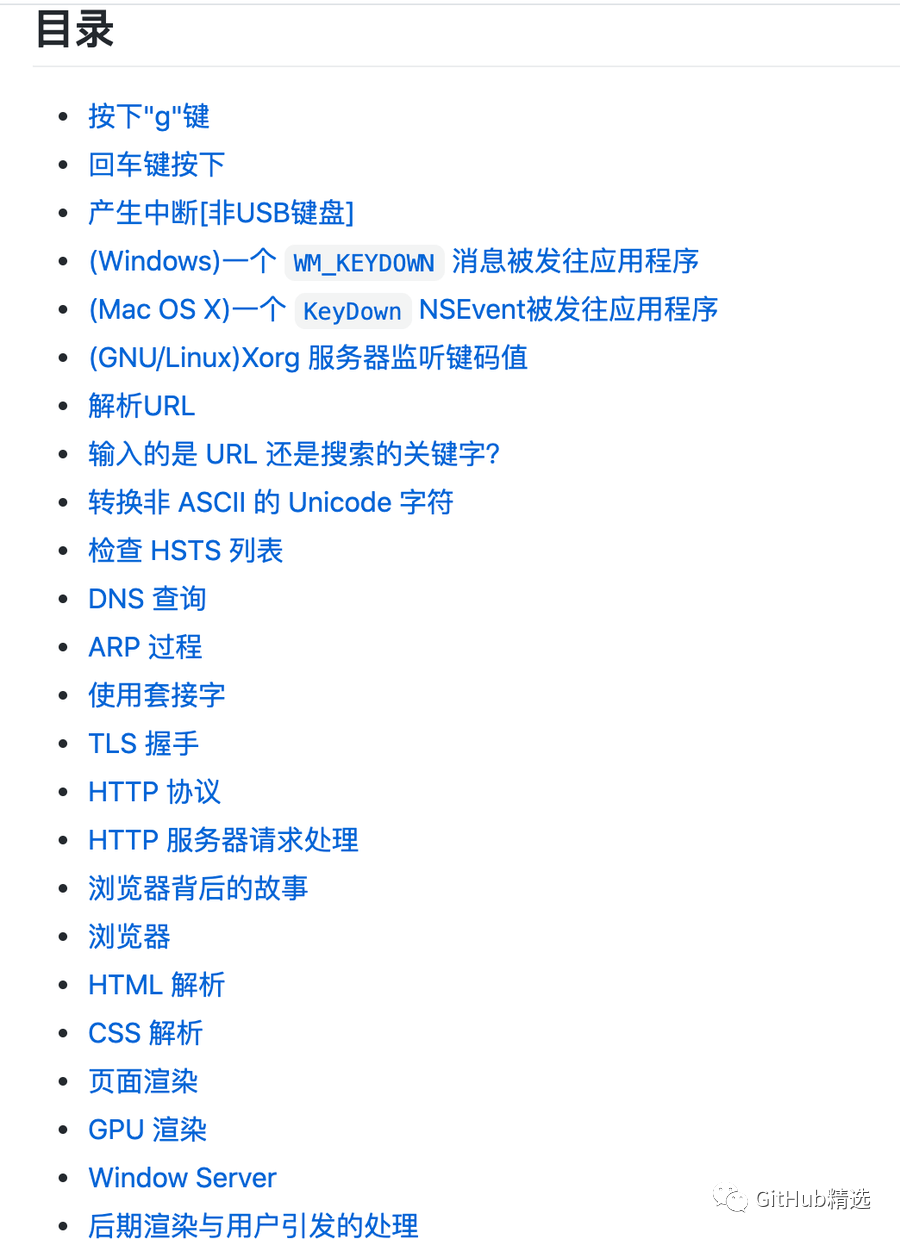 目录

- 按下"g"键
- 回车键按下
- 产生中断[非USB键盘]
- (Windows)一个 WM_KEYDOWN 消息被发往应用程序
- (Mac OS X)一个 KeyDown NSEvent被发往应用程序
- (GNU/Linux)Xorg 服务器监听键码值
- 解析URL
- 输入的是 URL 还是搜索的关键字?
- 转换非 ASCII 的 Unicode 字符
- 检查 HSTS 列表
- DNS 查询
- ARP 过程
- 使用套接字
- TLS 握手
- HTTP 协议
- HTTP 服务器请求处理
- 浏览器背后的故事
- 浏览器
- HTML 解析
- CSS 解析
- 页面渲染
- GPU 渲染
- Window Server
- 后期渲染与用户引发的处理

GitHub精选